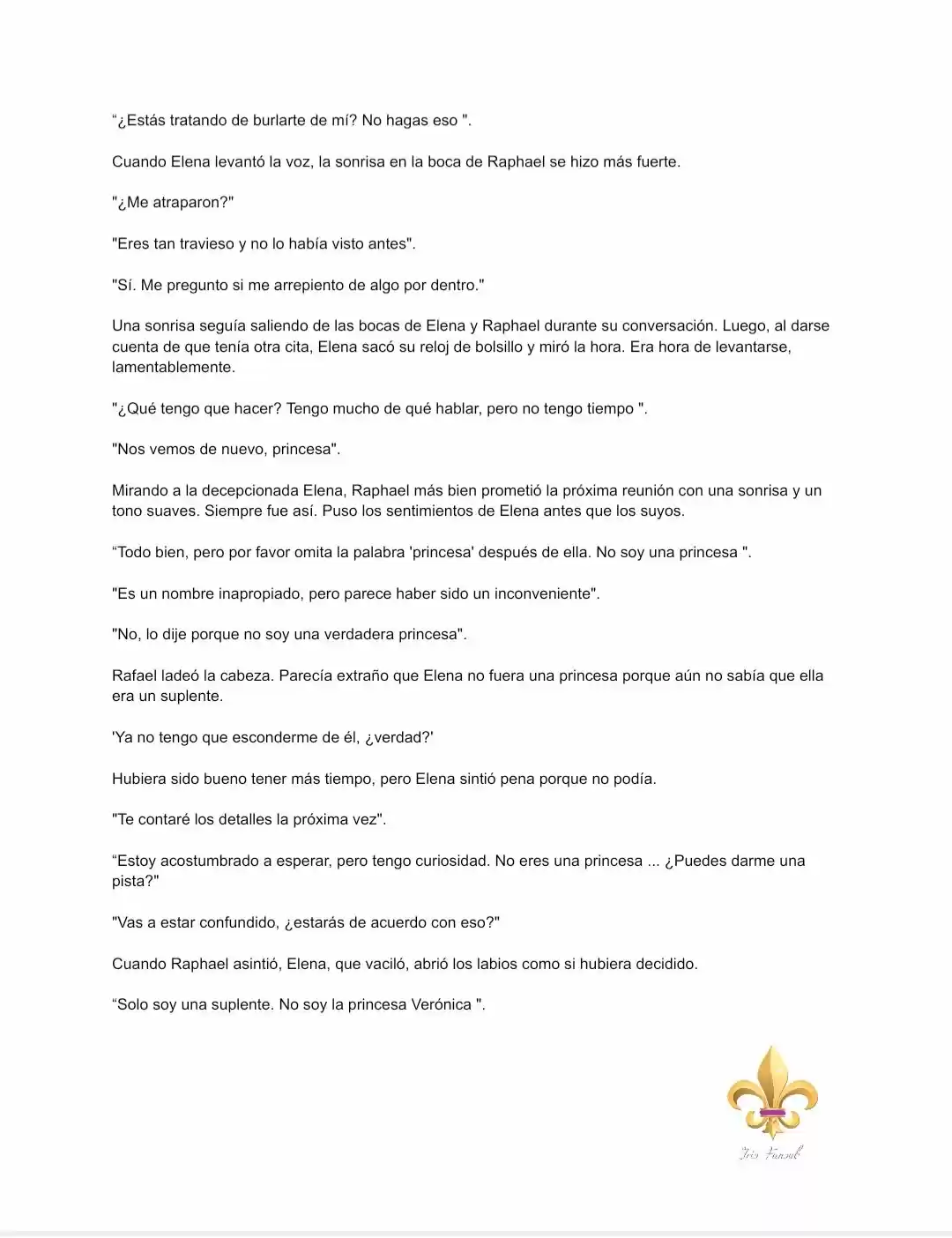 “¿Estás tratando de burlarte de mí? No hagas eso ".

Cuando Elena levantó la voz, la sonrisa en la boca de Raphael se hizo más fuerte.

"¿Me atraparon?"

"Eres tan travieso y no lo había visto antes".

"Sí. Me pregunto si me arrepiento de algo por dentro."

Una sonrisa seguía saliendo de las bocas de Elena y Raphael durante su conversación. Luego, al darse cuenta de que tenía otra cita, Elena sacó su reloj de bolsillo y miró la hora. Era hora de levantarse, lamentablemente.

"¿Qué tengo que hacer? Tengo mucho de qué hablar, pero no tengo tiempo ".

"Nos vemos de nuevo, princesa".

Mirando a la decepcionada Elena, Raphael más bien prometió la próxima reunión con una sonrisa y un tono suaves. Siempre fue así. Puso los sentimientos de Elena antes que los suyos.

“Todo bien, pero por favor omita la palabra 'princesa' después de ella. No soy una princesa ".

"Es un nombre inapropiado, pero parece haber sido un inconveniente".

"No, lo dije porque no soy una verdadera princesa".

Rafael ladeó la cabeza. Parecía extraño que Elena no fuera una princesa porque aún no sabía que ella era un suplente.

'Ya no tengo que esconderme de él, ¿verdad?'

Hubiera sido bueno tener más tiempo, pero Elena sintió pena porque no podía.

"Te contaré los detalles la próxima vez".

“Estoy acostumbrado a esperar, pero tengo curiosidad. No eres una princesa ... ¿Puedes darme una pista?"

"Vas a estar confundido, ¿estarás de acuerdo con eso?"

Cuando Raphael asintió, Elena, que vaciló, abrió los labios como si hubiera decidido.

“Solo soy una suplente. No soy la princesa Verónica ".

Iris Fansub